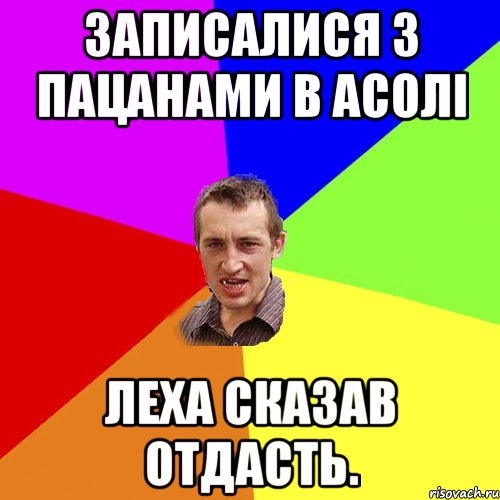 ЗАПИСАЛИСЯ З ПАЦАНАМИ В АСОЛІ

ЛЕХА СКАЗАВ ОТДАСТЬ.

risovach.ru